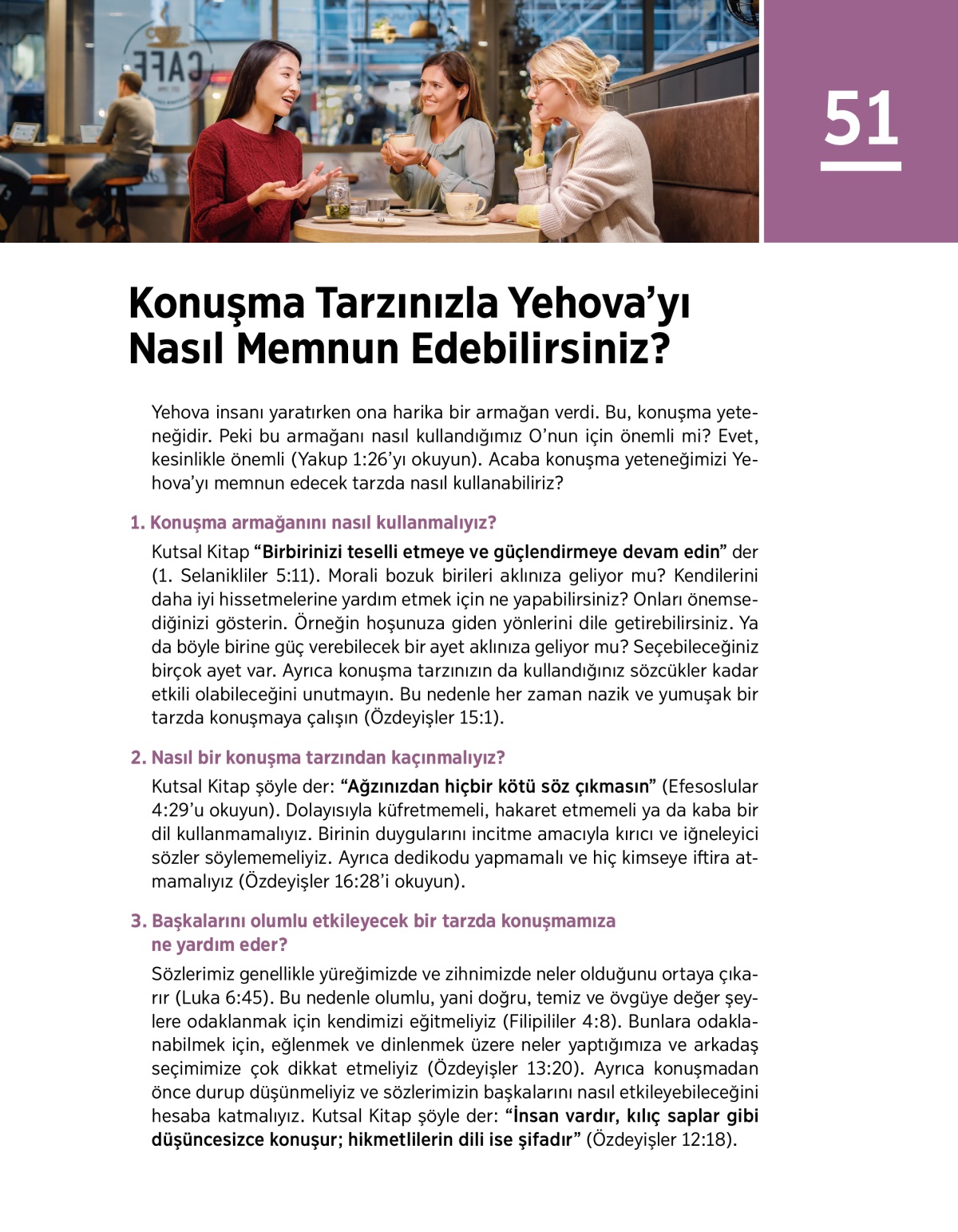 CAFE

51

Konuşma Tarzınızla Yehova'yı Nasıl Memnun Edebilirsiniz?

Yehova insanı yaratırken ona harika bir armağan verdi. Bu, konuşma yeteneğidir. Peki bu armağanı nasıl kullandığımız O'nun için önemli mi? Evet, kesinlikle önemli (Yakup 1:26'yı okuyun). Acaba konuşma yeteneğimizi Yehova'yı memnun edecek tarzda nasıl kullanabiliriz?

1. Konuşma armağanını nasıl kullanmalıyız?

Kutsal Kitap "Birbirinizi teselli etmeye ve güçlendirmeye devam edin" der (1. Selanikliler 5:11). Morali bozuk birileri aklınıza geliyor mu? Kendilerini daha iyi hissetmelerine yardım etmek için ne yapabilirsiniz? Onları önemsediğinizi gösterin. Örneğin hoşunuza giden yönlerini dile getirebilirsiniz. Ya da böyle birine güç verebilecek bir ayet aklınıza geliyor mu? Seçebileceğiniz birçok ayet var. Ayrıca konuşma tarzınızın da kullandığınız sözcükler kadar etkili olabileceğini unutmayın. Bu nedenle her zaman nazik ve yumuşak bir tarzda konuşmaya çalışın (Özdeyişler 15:1).

2. Nasıl bir konuşma tarzından kaçınmalıyız?

Kutsal Kitap şöyle der: "Ağzınızdan hiçbir kötü söz çıkmasın" (Efesoslular 4:29'u okuyun). Dolayısıyla küfretmemeli, hakaret etmemeli ya da kaba bir dil kullanmamalıyız. Birinin duygularını incitme amacıyla kırıcı ve iğneleyici sözler söylememeliyiz. Ayrıca dedikodu yapmamalı ve hiç kimseye iftira atmamalıyız (Özdeyişler 16:28'i okuyun).

3. Başkalarını olumlu etkileyecek bir tarzda konuşmamıza ne yardım eder?

Sözlerimiz genellikle yüreğimizde ve zihnimizde neler olduğunu ortaya çıkarır (Luka 6:45). Bu nedenle olumlu, yani doğru, temiz ve övgüye değer şeylere odaklanmak için kendimizi eğitmeliyiz (Filipililer 4:8). Bunlara odaklanabilmek için, eğlenmek ve dinlenmek üzere neler yaptığımıza ve arkadaş seçimimize çok dikkat etmeliyiz (Özdeyişler 13:20). Ayrıca konuşmadan önce durup düşünmeliyiz ve sözlerimizin başkalarını nasıl etkileyebileceğini hesaba katmalıyız. Kutsal Kitap şöyle der: "İnsan vardır, kılıç saplar gibi düşüncesizce konuşur; hikmetlilerin dili ise şifadır" (Özdeyişler 12:18).